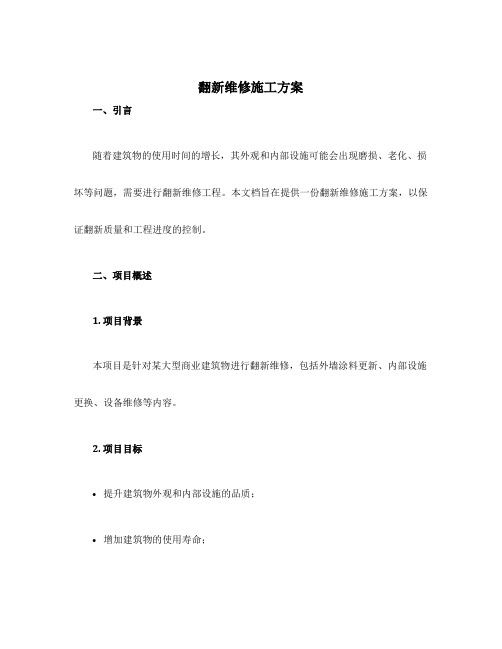 翻新维修施工方案

一、引言

随着建筑物的使用时间的增长，其外观和内部设施可能会出现磨损、老化、损坏等问题，需要进行翻新维修工程。本文档旨在提供一份翻新维修施工方案，以保证翻新质量和工程进度的控制。

二、项目概述

1. 项目背景

本项目是针对某大型商业建筑物进行翻新维修，包括外墙涂料更新、内部设施更换、设备维修等内容。

2. 项目目标

• 提升建筑物外观和内部设施的品质；

• 增加建筑物的使用寿命；